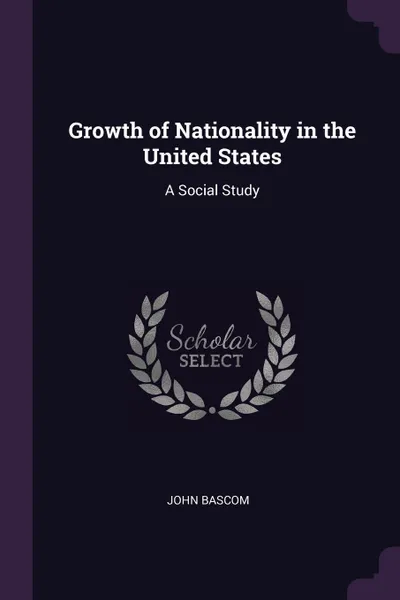 Growth of Nationality in the United States

A Social Study

Scholar
SELECT

JOHN BASCOM